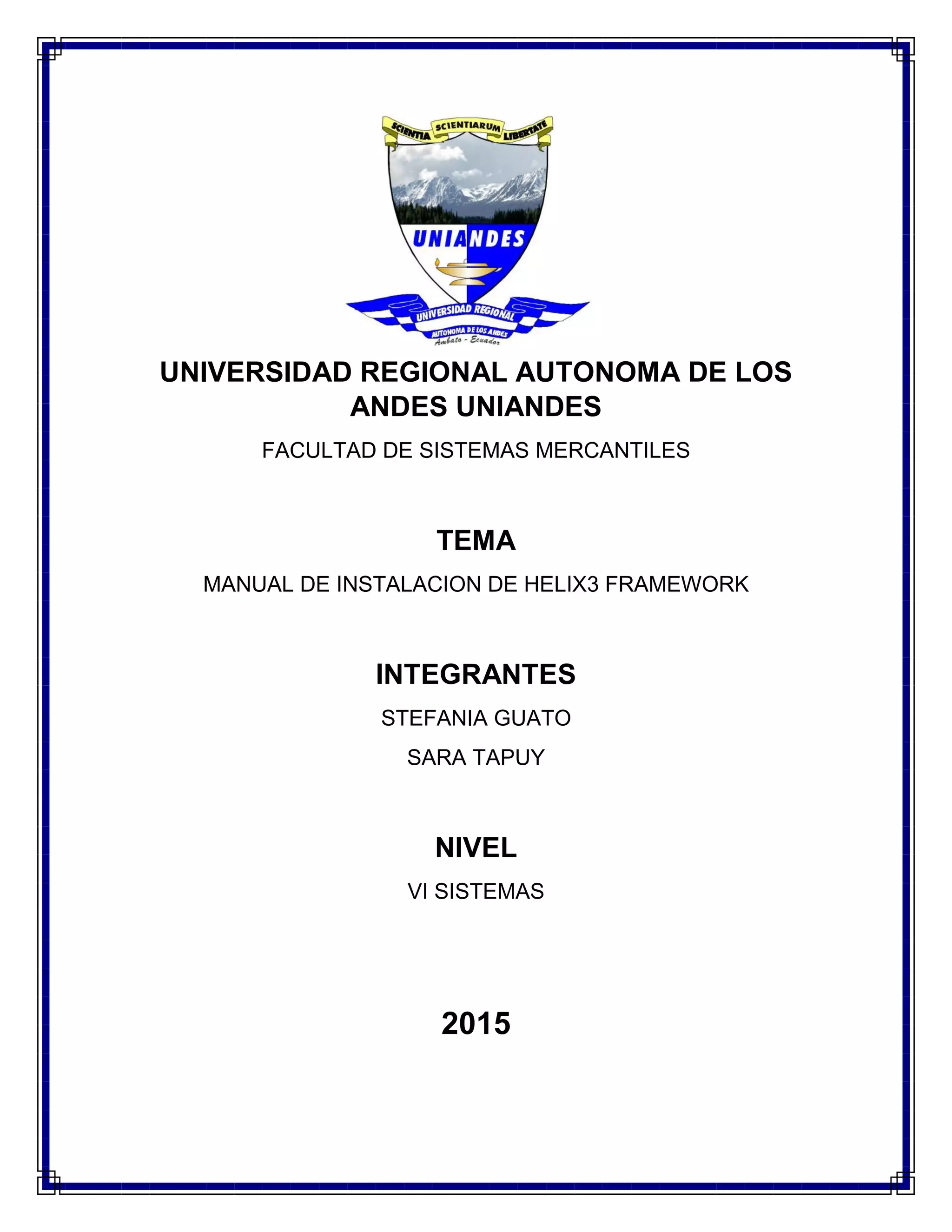 SCIENTIA SCIENTIARUM LIBERTATE

UNIANDES

UNIVERSIDAD REGIONAL AUTONOMA DE LOS ANDES
Ambato - Ecuador

UNIVERSIDAD REGIONAL AUTONOMA DE LOS ANDES UNIANDES

FACULTAD DE SISTEMAS MERCANTILES

TEMA

MANUAL DE INSTALACION DE HELIX3 FRAMEWORK

INTEGRANTES

STEFANIA GUATO

SARA TAPUY

NIVEL

VI SISTEMAS

2015